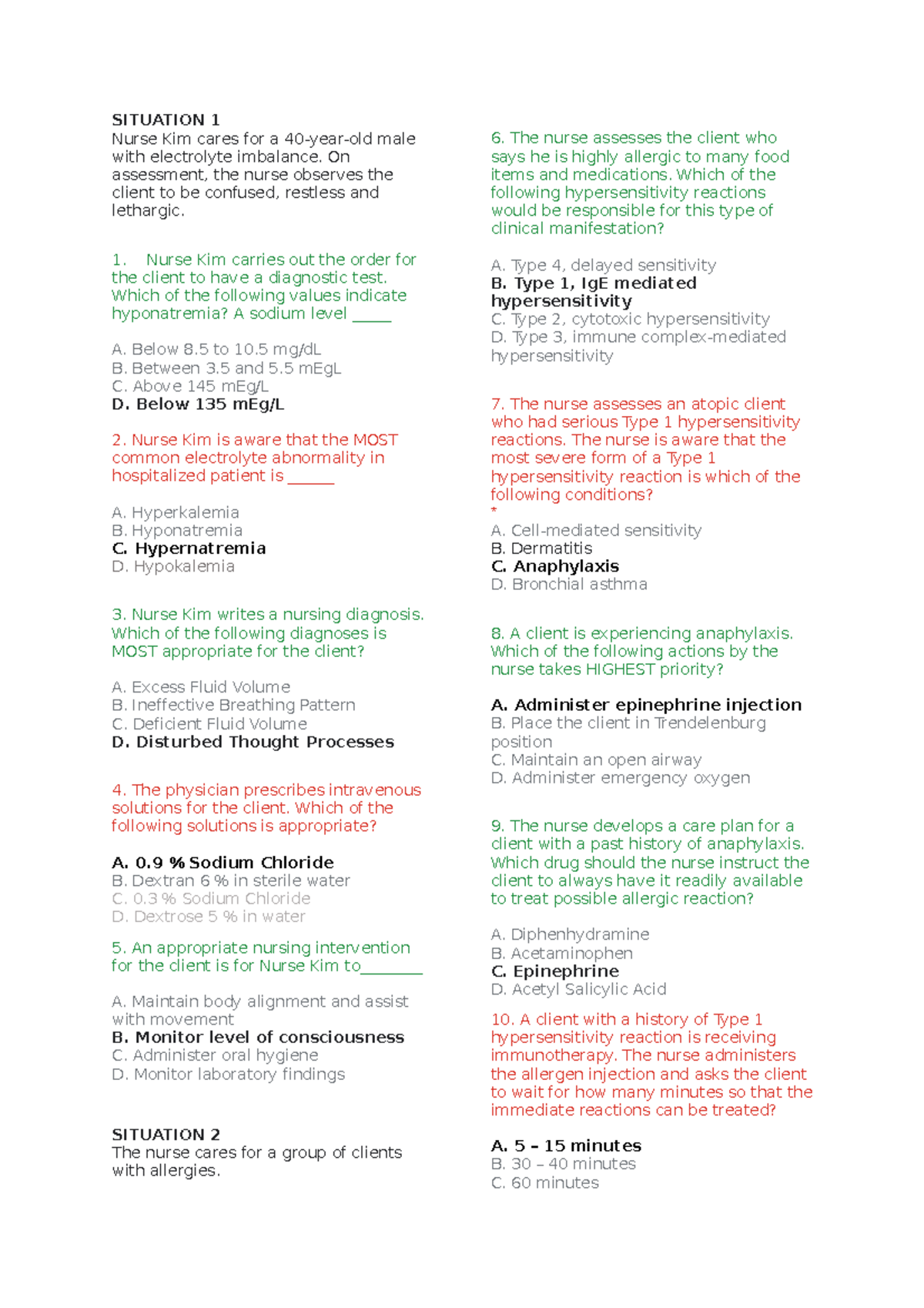 SITUATION 1
Nurse Kim cares for a 40-year-old male with electrolyte imbalance. On assessment, the nurse observes the client to be confused, restless and lethargic.

1. Nurse Kim carries out the order for the client to have a diagnostic test. Which of the following values indicate hyponatremia? A sodium level _____

A. Below 8.5 to 10.5 mg/dL
B. Between 3.5 and 5.5 mEgL
C. Above 145 mEg/L
D. Below 135 mEg/L

2. Nurse Kim is aware that the MOST common electrolyte abnormality in hospitalized patient is ______

A. Hyperkalemia
B. Hyponatremia
C. Hypernatremia
D. Hypokalemia

3. Nurse Kim writes a nursing diagnosis. Which of the following diagnoses is MOST appropriate for the client?

A. Excess Fluid Volume
B. Ineffective Breathing Pattern
C. Deficient Fluid Volume
D. Disturbed Thought Processes

4. The physician prescribes intravenous solutions for the client. Which of the following solutions is appropriate?

A. 0.9 % Sodium Chloride
B. Dextran 6 % in sterile water
C. 0.3 % Sodium Chloride
D. Dextrose 5 % in water

5. An appropriate nursing intervention for the client is for Nurse Kim to________

A. Maintain body alignment and assist with movement
B. Monitor level of consciousness
C. Administer oral hygiene
D. Monitor laboratory findings

SITUATION 2
The nurse cares for a group of clients with allergies.

6. The nurse assesses the client who says he is highly allergic to many food items and medications. Which of the following hypersensitivity reactions would be responsible for this type of clinical manifestation?

A. Type 4, delayed sensitivity
B. Type 1, IgE mediated hypersensitivity
C. Type 2, cytotoxic hypersensitivity
D. Type 3, immune complex-mediated hypersensitivity

7. The nurse assesses an atopic client who had serious Type 1 hypersensitivity reactions. The nurse is aware that the most severe form of a Type 1 hypersensitivity reaction is which of the following conditions?
*
A. Cell-mediated sensitivity
B. Dermatitis
C. Anaphylaxis
D. Bronchial asthma

8. A client is experiencing anaphylaxis. Which of the following actions by the nurse takes HIGHEST priority?

A. Administer epinephrine injection
B. Place the client in Trendelenburg position
C. Maintain an open airway
D. Administer emergency oxygen

9. The nurse develops a care plan for a client with a past history of anaphylaxis. Which drug should the nurse instruct the client to always have it readily available to treat possible allergic reaction?

A. Diphenhydramine
B. Acetaminophen
C. Epinephrine
D. Acetyl Salicylic Acid

10. A client with a history of Type 1 hypersensitivity reaction is receiving immunotherapy. The nurse administers the allergen injection and asks the client to wait for how many minutes so that the immediate reactions can be treated?

A. 5 – 15 minutes
B. 30 – 40 minutes
C. 60 minutes